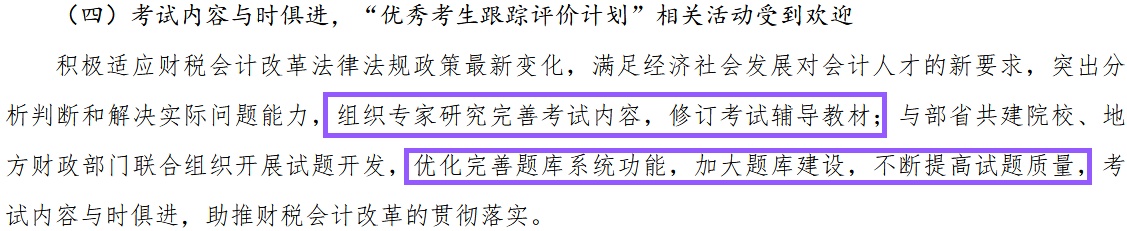 （四）考试内容与时俱进，“优秀考生跟踪评价计划”相关活动受到欢迎

积极适应财税会计改革法律法规政策最新变化，满足经济社会发展对会计人才的新要求，突出分析判断和解决实际问题能力，组织专家研究完善考试内容，修订考试辅导教材；与部省共建院校、地方财政部门联合组织开展试题开发，优化完善题库系统功能，加大题库建设，不断提高试题质量，考试内容与时俱进，助推财税会计改革的贯彻落实。